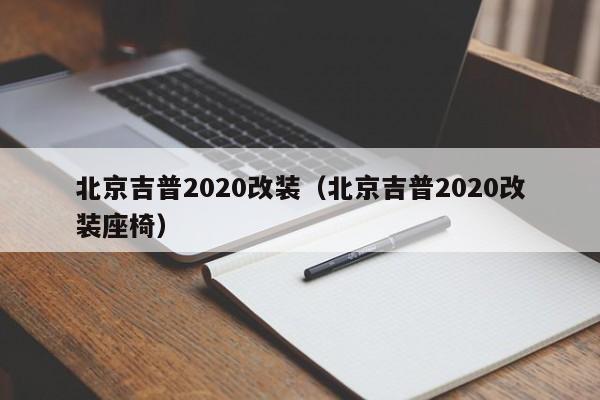 北京吉普2020改装（北京吉普2020改装座椅）